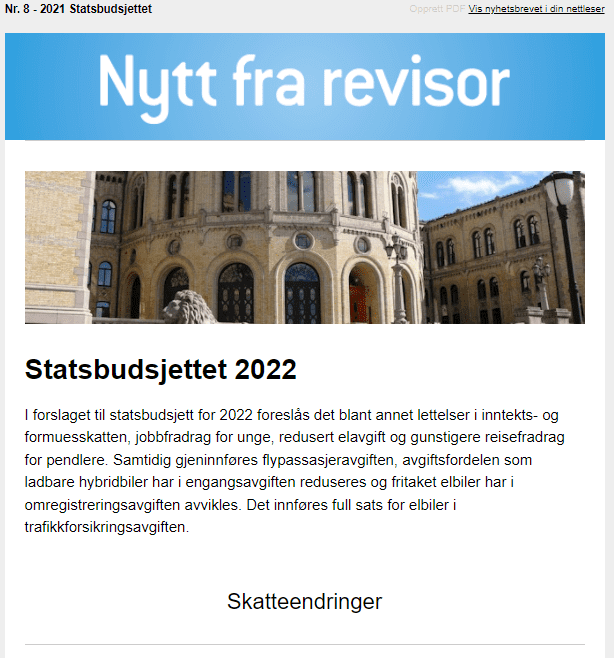 Nr. 8 - 2021 Statsbudsjettet

Opprett PDF Vis nyhetsbrevet i din nettleser

Nytt fra revisor

Statsbudsjettet 2022

I forslaget til statsbudsjett for 2022 foreslås det blant annet lettelser i inntekts- og formuesskatten, jobbfradrag for unge, redusert elavgift og gunstigere reisefradrag for pendlere. Samtidig gjeninnføres flypassasjeravgiften, avgiftsfordelen som ladbare hybridbiler har i engangsavgiften reduseres og fritaket elbiler har i omregistreringsavgiften avvikles. Det innføres full sats for elbiler i trafikkforsikringsavgiften.

Skatteendringer